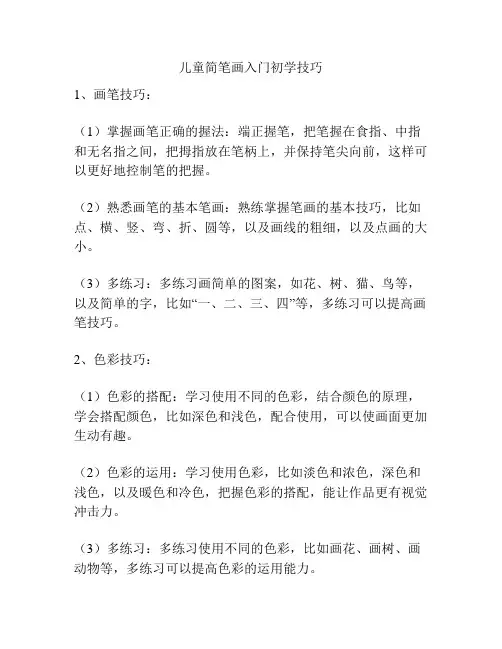 儿童简笔画入门初学技巧

1、画笔技巧：

（1）掌握画笔正确的握法：端正握笔，把笔握在食指、中指和无名指之间，把拇指放在笔柄上，并保持笔尖向前，这样可以更好地控制笔的把握。

（2）熟悉画笔的基本笔画：熟练掌握笔画的基本技巧，比如点、横、竖、弯、折、圆等，以及画线的粗细，以及点画的大小。

（3）多练习：多练习画简单的图案，如花、树、猫、鸟等，以及简单的字，比如“一、二、三、四”等，多练习可以提高画笔技巧。

2、色彩技巧：

（1）色彩的搭配：学习使用不同的色彩，结合颜色的原理，学会搭配颜色，比如深色和浅色，配合使用，可以使画面更加生动有趣。

（2）色彩的运用：学习使用色彩，比如淡色和浓色，深色和浅色，以及暖色和冷色，把握色彩的搭配，能让作品更有视觉冲击力。

（3）多练习：多练习使用不同的色彩，比如画花、画树、画动物等，多练习可以提高色彩的运用能力。